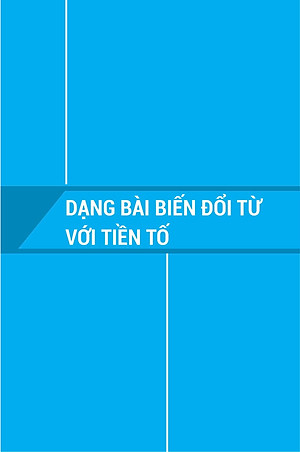 DẠNG BÀI BIẾN ĐỔI TỪ VỚI TIỀN TỐ